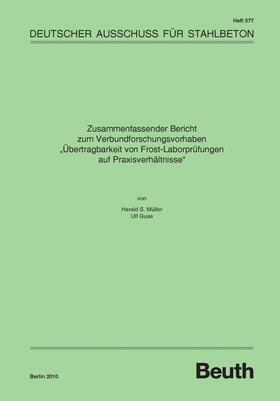 Heft 577

DEUTSCHER AUSSCHUSS FÜR STAHLBETON

Zusammenfassender Bericht zum Verbundforschungsvorhaben „Übertragbarkeit von Frost-Laborprüfungen auf Praxisverhältnisse“

von

Harald S. Müller
Ulf Guse

Berlin 2010

Beuth